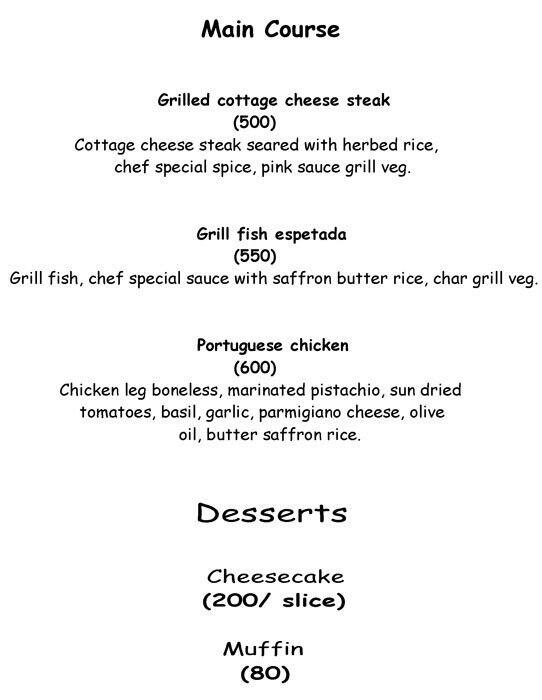 Main Course

Grilled cottage cheese steak
(500)
Cottage cheese steak seared with herbed rice, chef special spice, pink sauce grill veg.

Grill fish espetada
(550)
Grill fish, chef special sauce with saffron butter rice, char grill veg.

Portuguese chicken
(600)
Chicken leg boneless, marinated pistachio, sun dried tomatoes, basil, garlic, parmigiano cheese, olive oil, butter saffron rice.

Desserts

Cheesecake
(200/ slice)

Muffin
(80)